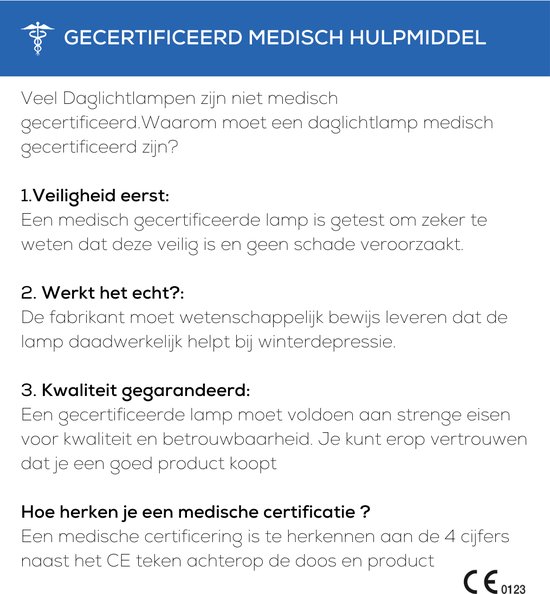 GECERTIFICEERD MEDISCH HULPMIDDEL

Veel Daglichtlampen zijn niet medisch gecertificeerd.Waarom moet een daglichtlamp medisch gecertificeerd zijn?

1.Veiligheid eerst:
Een medisch gecertificeerde lamp is getest om zeker te weten dat deze veilig is en geen schade veroorzaakt.

2. Werkt het echt?:
De fabrikant moet wetenschappelijk bewijs leveren dat de lamp daadwerkelijk helpt bij winterdepressie.

3. Kwaliteit gegarandeerd:
Een gecertificeerde lamp moet voldoen aan strenge eisen voor kwaliteit en betrouwbaarheid. Je kunt erop vertrouwen dat je een goed product koopt

Hoe herken je een medische certificatie ?
Een medische certificering is te herkennen aan de 4 cijfers naast het CE teken achterop de doos en product

CE 0123